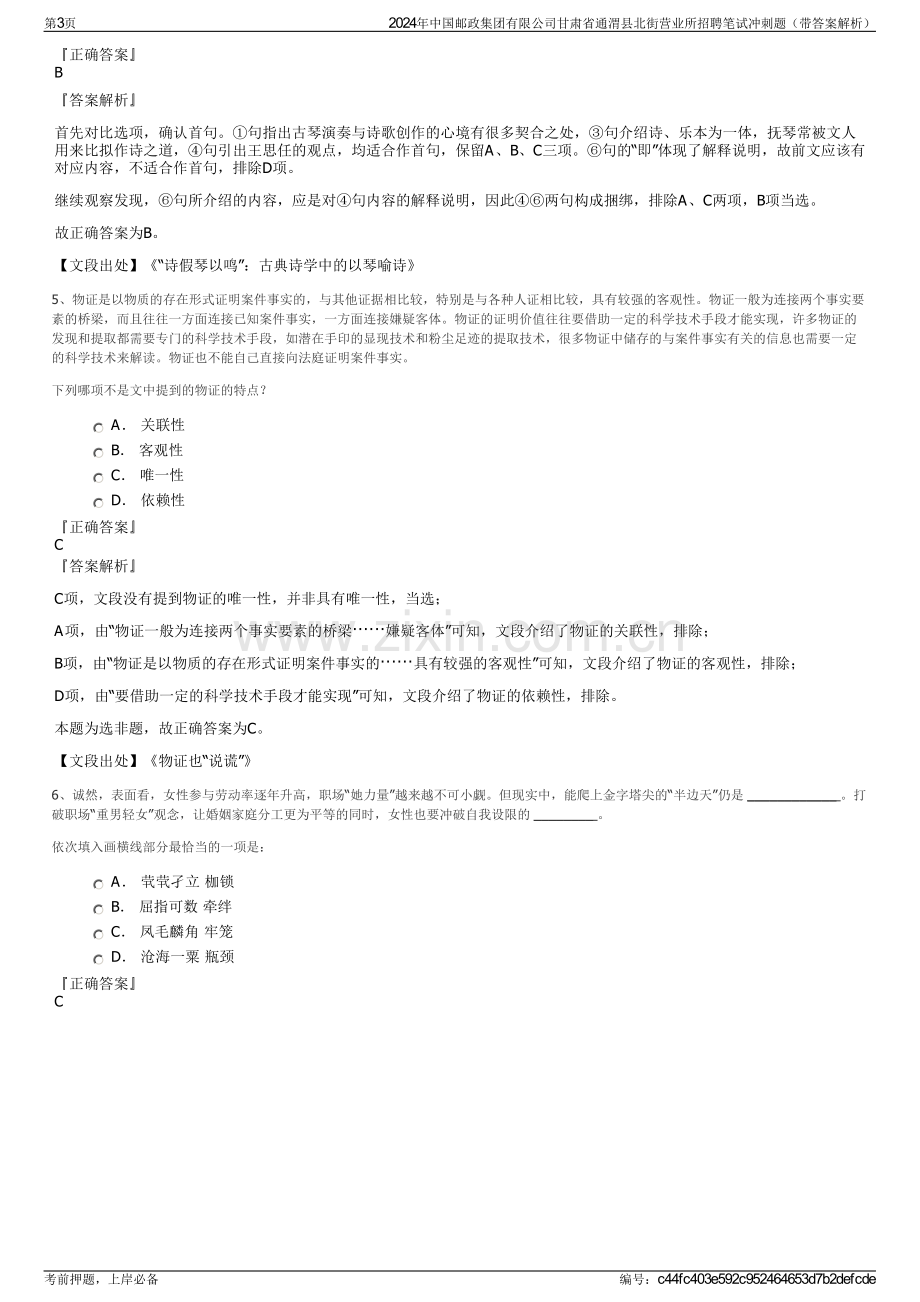 第3页 2024年中国邮政集团有限公司甘肃省通渭县北街营业所招聘笔试冲刺题（带答案解析）

『正确答案』
B

『答案解析』

首先对比选项，确认首句。①句指出古琴演奏与诗歌创作的心境有很多契合之处，③句介绍诗、乐本为一体，抚琴常被文人用来比拟作诗之道，④句引出王思任的观点，均适合作首句，保留A、B、C三项。⑥句的“即”体现了解释说明，故前文应该有对应内容，不适合作首句，排除D项。

继续观察发现，⑥句所介绍的内容，应是对④句内容的解释说明，因此④⑥两句构成捆绑，排除A、C两项，B项当选。

故正确答案为B。

【文段出处】《“诗假琴以鸣”：古典诗学中的以琴喻诗》

5、物证是以物质的存在形式证明案件事实的，与其他证据相比较，特别是与各种人证相比较，具有较强的客观性。物证一般为连接两个事实要素的桥梁，而且往往一方面连接已知案件事实，一方面连接嫌疑客体。物证的证明价值往往要借助一定的科学技术手段才能实现，许多物证的发现和提取都需要专门的科学技术手段，如潜在手印的显现技术和粉尘足迹的提取技术，很多物证中储存的与案件事实有关的信息也需要一定的科学技术来解读。物证也不能自己直接向法庭证明案件事实。

下列哪项不是文中提到的物证的特点？

A． 关联性
B． 客观性
C． 唯一性
D． 依赖性

『正确答案』
C
『答案解析』

C项，文段没有提到物证的唯一性，并非具有唯一性，当选；

A项，由“物证一般为连接两个事实要素的桥梁……嫌疑客体”可知，文段介绍了物证的关联性，排除；

B项，由“物证是以物质的存在形式证明案件事实的……具有较强的客观性”可知，文段介绍了物证的客观性，排除；

D项，由“要借助一定的科学技术手段才能实现”可知，文段介绍了物证的依赖性，排除。

本题为选非题，故正确答案为C。

【文段出处】《物证也“说谎”》

6、诚然，表面看，女性参与劳动率逐年升高，职场“她力量”越来越不可小觑。但现实中，能爬上金字塔尖的“半边天”仍是____。打破职场“重男轻女”观念，让婚姻家庭分工更为平等的同时，女性也要冲破自我设限的____。

依次填入画横线部分最恰当的一项是：

A． 茕茕孑立 枷锁
B． 屈指可数 牵绊
C． 凤毛麟角 牢笼
D． 沧海一粟 瓶颈

『正确答案』
C

考前押题，上岸必备 编号：c44fc403e592c952464653d7b2defcde

www.zixin.com.cn